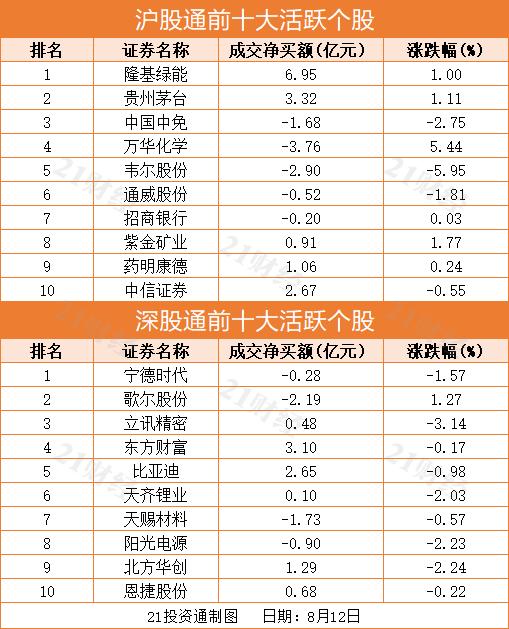 沪股通前十大活跃个股

| 排名 | 证券名称 | 成交净买额(亿元) | 涨跌幅(%) |
|---|---|---|---|
| 1 | 隆基绿能 | 6.95 | 1.00 |
| 2 | 贵州茅台 | 3.32 | 1.11 |
| 3 | 中国中免 | -1.68 | -2.75 |
| 4 | 万华化学 | -3.76 | 5.44 |
| 5 | 韦尔股份 | -2.90 | -5.95 |
| 6 | 通威股份 | -0.52 | -1.81 |
| 7 | 招商银行 | -0.20 | 0.03 |
| 8 | 紫金矿业 | 0.91 | 1.77 |
| 9 | 药明康德 | 1.06 | 0.24 |
| 10 | 中信证券 | 2.67 | -0.55 |

深股通前十大活跃个股

| 排名 | 证券名称 | 成交净买额(亿元) | 涨跌幅(%) |
|---|---|---|---|
| 1 | 宁德时代 | -0.28 | -1.57 |
| 2 | 歌尔股份 | -2.19 | 1.27 |
| 3 | 立讯精密 | 0.48 | -3.14 |
| 4 | 东方财富 | 3.10 | -0.17 |
| 5 | 比亚迪 | 2.65 | -0.98 |
| 6 | 天齐锂业 | 0.10 | -2.03 |
| 7 | 天赐材料 | -1.73 | -0.57 |
| 8 | 阳光电源 | -0.90 | -2.23 |
| 9 | 北方华创 | 1.29 | -2.24 |
| 10 | 恩捷股份 | 0.68 | -0.22 |

21投资通制图 日期:8月12日

21财经